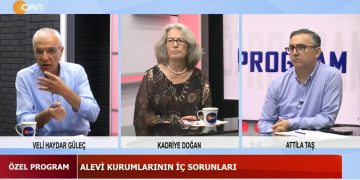 CAN

PROGRAM

VELİ HAYDAR GÜLEÇ

KADRİYE DOĞAN

ATTİLA TAŞ

ÖZEL PROGRAM

ALEVİ KURUMLARININ İÇ SORUNLARI